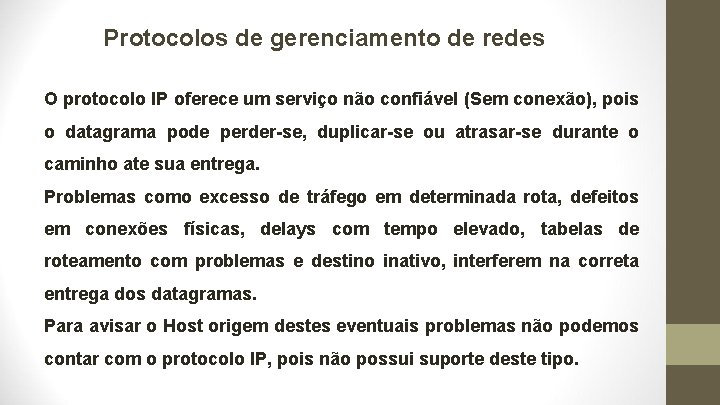 Protocolos de gerenciamento de redes

O protocolo IP oferece um serviço não confiável (Sem conexão), pois o datagrama pode perder-se, duplicar-se ou atrasar-se durante o caminho ate sua entrega.

Problemas como excesso de tráfego em determinada rota, defeitos em conexões físicas, delays com tempo elevado, tabelas de roteamento com problemas e destino inativo, interferem na correta entrega dos datagramas.

Para avisar o Host origem destes eventuais problemas não podemos contar com o protocolo IP, pois não possui suporte deste tipo.